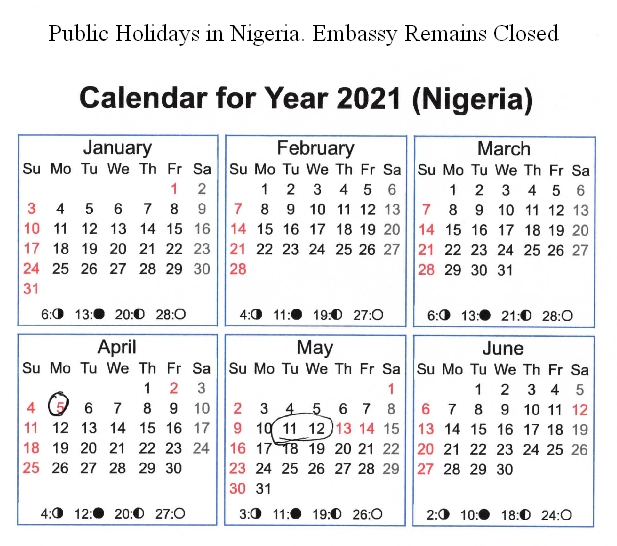 Public Holidays in Nigeria. Embassy Remains Closed

Calendar for Year 2021 (Nigeria)

January

| Su | Mo | Tu | We | Th | Fr | Sa |
|---|---|---|---|---|---|---|
| | | | | | 1 | 2 |
| 3 | 4 | 5 | 6 | 7 | 8 | 9 |
| 10 | 11 | 12 | 13 | 14 | 15 | 16 |
| 17 | 18 | 19 | 20 | 21 | 22 | 23 |
| 24 | 25 | 26 | 27 | 28 | 29 | 30 |
| 31 | | | | | | |

6:◑ 13:● 20:◐ 28:○

February

| Su | Mo | Tu | We | Th | Fr | Sa |
|---|---|---|---|---|---|---|
| | 1 | 2 | 3 | 4 | 5 | 6 |
| 7 | 8 | 9 | 10 | 11 | 12 | 13 |
| 14 | 15 | 16 | 17 | 18 | 19 | 20 |
| 21 | 22 | 23 | 24 | 25 | 26 | 27 |
| 28 | | | | | | |

4:◑ 11:● 19:◐ 27:○

March

| Su | Mo | Tu | We | Th | Fr | Sa |
|---|---|---|---|---|---|---|
| | 1 | 2 | 3 | 4 | 5 | 6 |
| 7 | 8 | 9 | 10 | 11 | 12 | 13 |
| 14 | 15 | 16 | 17 | 18 | 19 | 20 |
| 21 | 22 | 23 | 24 | 25 | 26 | 27 |
| 28 | 29 | 30 | 31 | | | |

6:◑ 13:● 21:◐ 28:○

April

| Su | Mo | Tu | We | Th | Fr | Sa |
|---|---|---|---|---|---|---|
| | | | | 1 | 2 | 3 |
| 4 | 5 | 6 | 7 | 8 | 9 | 10 |
| 11 | 12 | 13 | 14 | 15 | 16 | 17 |
| 18 | 19 | 20 | 21 | 22 | 23 | 24 |
| 25 | 26 | 27 | 28 | 29 | 30 | |

4:◑ 12:● 20:◐ 27:○

May

| Su | Mo | Tu | We | Th | Fr | Sa |
|---|---|---|---|---|---|---|
| | | | | | | 1 |
| 2 | 3 | 4 | 5 | 6 | 7 | 8 |
| 9 | 10 | 11 | 12 | 13 | 14 | 15 |
| 16 | 17 | 18 | 19 | 20 | 21 | 22 |
| 23 | 24 | 25 | 26 | 27 | 28 | 29 |
| 30 | 31 | | | | | |

3:◑ 11:● 19:◐ 26:○

June

| Su | Mo | Tu | We | Th | Fr | Sa |
|---|---|---|---|---|---|---|
| | | 1 | 2 | 3 | 4 | 5 |
| 6 | 7 | 8 | 9 | 10 | 11 | 12 |
| 13 | 14 | 15 | 16 | 17 | 18 | 19 |
| 20 | 21 | 22 | 23 | 24 | 25 | 26 |
| 27 | 28 | 29 | 30 | | | |

2:◑ 10:● 18:◐ 24:○